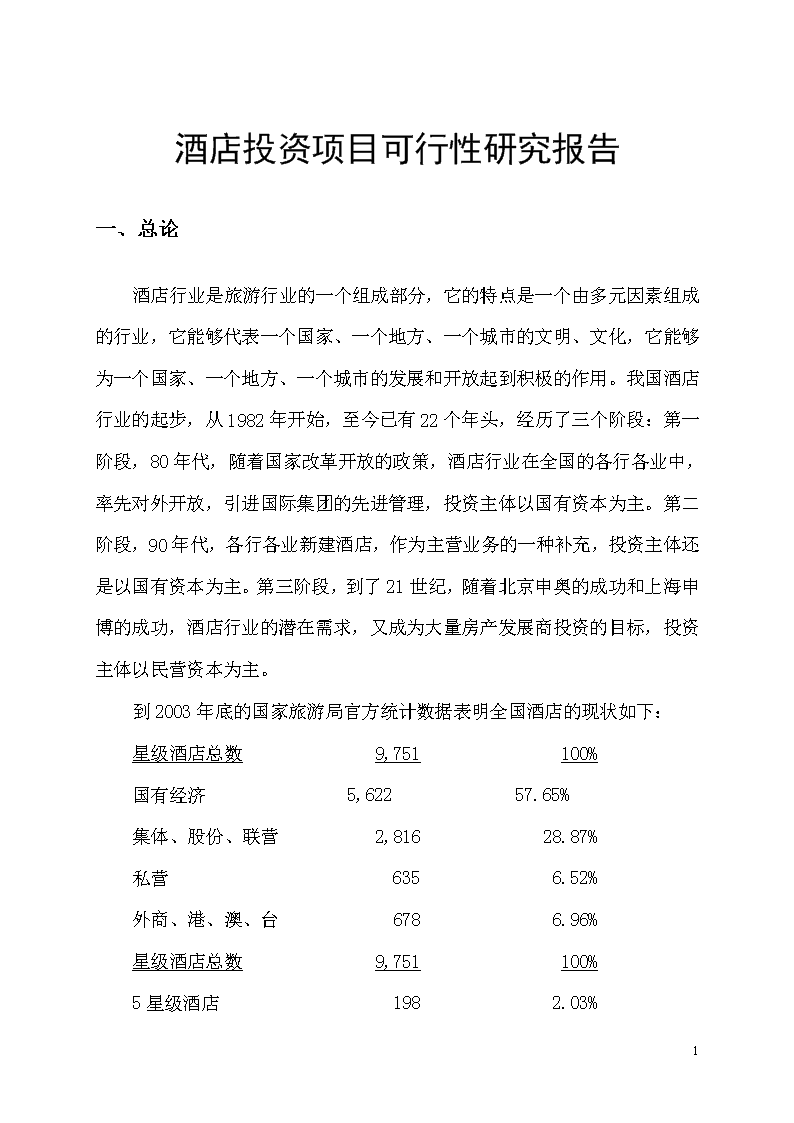 酒店投资项目可行性研究报告

一、总论

酒店行业是旅游行业的一个组成部分，它的特点是一个由多元因素组成的行业，它能够代表一个国家、一个地方、一个城市的文明、文化，它能够为一个国家、一个地方、一个城市的发展和开放起到积极的作用。我国酒店行业的起步，从1982年开始，至今已有22个年头，经历了三个阶段：第一阶段，80年代，随着国家改革开放的政策，酒店行业在全国的各行各业中，率先对外开放，引进国际集团的先进管理，投资主体以国有资本为主。第二阶段，90年代，各行各业新建酒店，作为主营业务的一种补充，投资主体还是以国有资本为主。第三阶段，到了21世纪，随着北京申奥的成功和上海申博的成功，酒店行业的潜在需求，又成为大量房产发展商投资的目标，投资主体以民营资本为主。

到2003年底的国家旅游局官方统计数据表明全国酒店的现状如下：

| 星级酒店总数 | 9,751 | 100% |
|---|---|---|
| 国有经济 | 5,622 | 57.65% |
| 集体、股份、联营 | 2,816 | 28.87% |
| 私营 | 635 | 6.52% |
| 外商、港、澳、台 | 678 | 6.96% |
| 星级酒店总数 | 9,751 | 100% |
| 5星级酒店 | 198 | 2.03% |

1